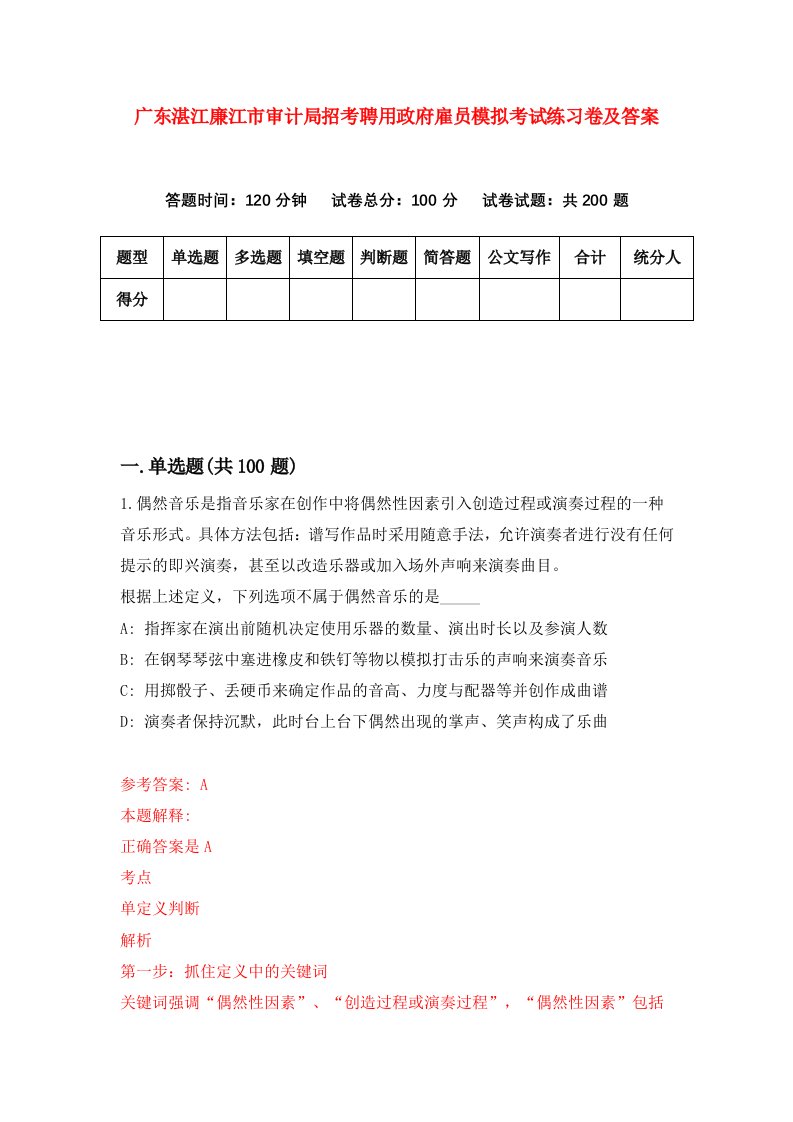 广东湛江廉江市审计局招考聘用政府雇员模拟考试练习卷及答案

答题时间：120 分钟　试卷总分：100 分　试卷试题：共 200 题

| 题型 | 单选题 | 多选题 | 填空题 | 判断题 | 简答题 | 公文写作 | 合计 | 统分人 |
|---|---|---|---|---|---|---|---|---|
| 得分 | | | | | | | | |

一.单选题(共 100 题)

1.偶然音乐是指音乐家在创作中将偶然性因素引入创造过程或演奏过程的一种音乐形式。具体方法包括：谱写作品时采用随意手法，允许演奏者进行没有任何提示的即兴演奏，甚至以改造乐器或加入场外声响来演奏曲目。
根据上述定义，下列选项不属于偶然音乐的是_____
A: 指挥家在演出前随机决定使用乐器的数量、演出时长以及参演人数
B: 在钢琴琴弦中塞进橡皮和铁钉等物以模拟打击乐的声响来演奏音乐
C: 用掷骰子、丢硬币来确定作品的音高、力度与配器等并创作成曲谱
D: 演奏者保持沉默，此时台上台下偶然出现的掌声、笑声构成了乐曲

参考答案: A
本题解释:
正确答案是 A
考点
单定义判断
解析
第一步：抓住定义中的关键词
关键词强调“偶然性因素”、“创造过程或演奏过程”，“偶然性因素”包括